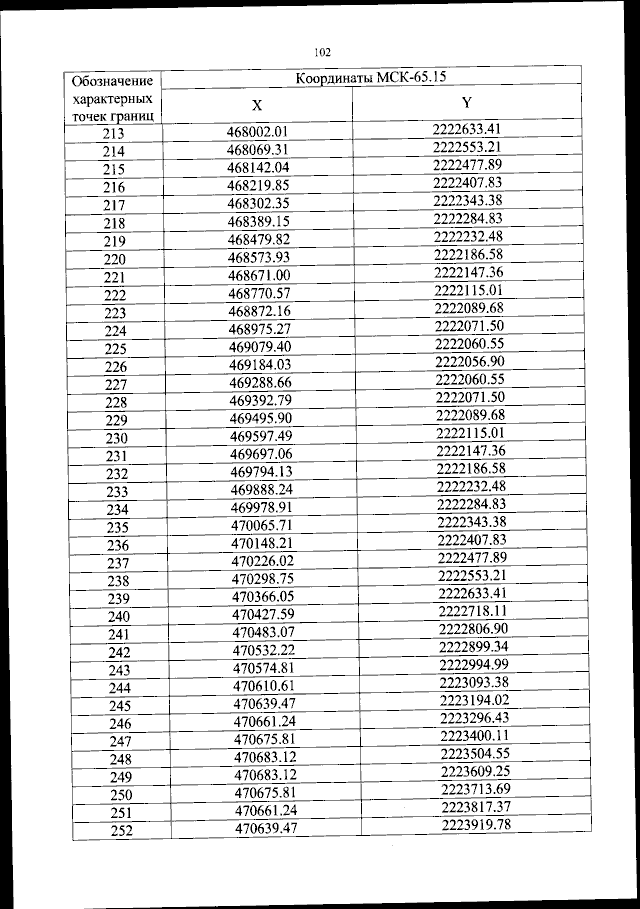 102

| Обозначение характерных точек границ | Координаты МСК-65.15 X | Координаты МСК-65.15 Y |
|---|---|---|
| 213 | 468002.01 | 2222633.41 |
| 214 | 468069.31 | 2222553.21 |
| 215 | 468142.04 | 2222477.89 |
| 216 | 468219.85 | 2222407.83 |
| 217 | 468302.35 | 2222343.38 |
| 218 | 468389.15 | 2222284.83 |
| 219 | 468479.82 | 2222232.48 |
| 220 | 468573.93 | 2222186.58 |
| 221 | 468671.00 | 2222147.36 |
| 222 | 468770.57 | 2222115.01 |
| 223 | 468872.16 | 2222089.68 |
| 224 | 468975.27 | 2222071.50 |
| 225 | 469079.40 | 2222060.55 |
| 226 | 469184.03 | 2222056.90 |
| 227 | 469288.66 | 2222060.55 |
| 228 | 469392.79 | 2222071.50 |
| 229 | 469495.90 | 2222089.68 |
| 230 | 469597.49 | 2222115.01 |
| 231 | 469697.06 | 2222147.36 |
| 232 | 469794.13 | 2222186.58 |
| 233 | 469888.24 | 2222232.48 |
| 234 | 469978.91 | 2222284.83 |
| 235 | 470065.71 | 2222343.38 |
| 236 | 470148.21 | 2222407.83 |
| 237 | 470226.02 | 2222477.89 |
| 238 | 470298.75 | 2222553.21 |
| 239 | 470366.05 | 2222633.41 |
| 240 | 470427.59 | 2222718.11 |
| 241 | 470483.07 | 2222806.90 |
| 242 | 470532.22 | 2222899.34 |
| 243 | 470574.81 | 2222994.99 |
| 244 | 470610.61 | 2223093.38 |
| 245 | 470639.47 | 2223194.02 |
| 246 | 470661.24 | 2223296.43 |
| 247 | 470675.81 | 2223400.11 |
| 248 | 470683.12 | 2223504.55 |
| 249 | 470683.12 | 2223609.25 |
| 250 | 470675.81 | 2223713.69 |
| 251 | 470661.24 | 2223817.37 |
| 252 | 470639.47 | 2223919.78 |